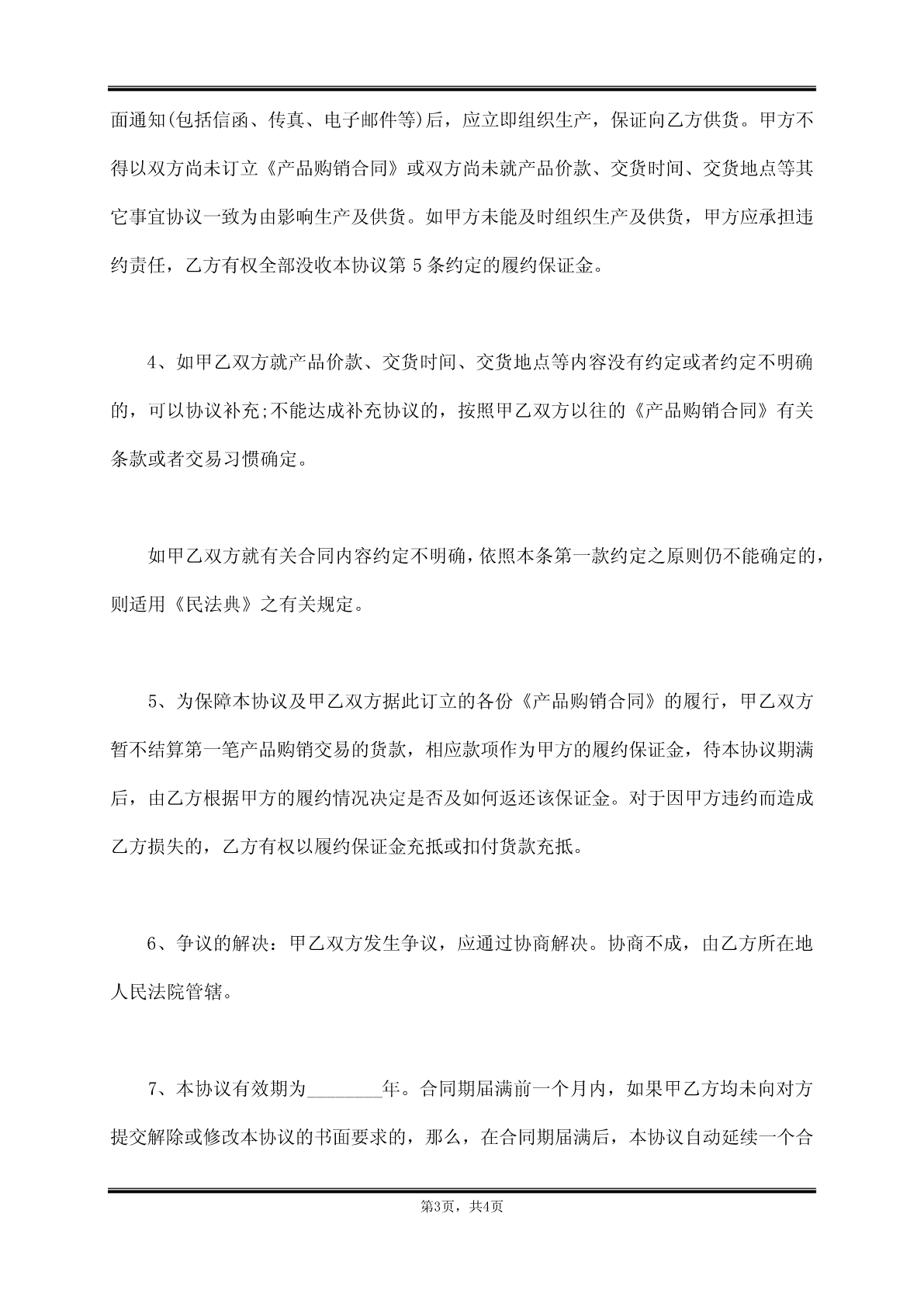 面通知(包括信函、传真、电子邮件等)后，应立即组织生产，保证向乙方供货。甲方不得以双方尚未订立《产品购销合同》或双方尚未就产品价款、交货时间、交货地点等其它事宜协议一致为由影响生产及供货。如甲方未能及时组织生产及供货，甲方应承担违约责任，乙方有权全部没收本协议第 5 条约定的履约保证金。

4、如甲乙双方就产品价款、交货时间、交货地点等内容没有约定或者约定不明确的，可以协议补充;不能达成补充协议的，按照甲乙双方以往的《产品购销合同》有关条款或者交易习惯确定。

如甲乙双方就有关合同内容约定不明确，依照本条第一款约定之原则仍不能确定的，则适用《民法典》之有关规定。

5、为保障本协议及甲乙双方据此订立的各份《产品购销合同》的履行，甲乙双方暂不结算第一笔产品购销交易的货款，相应款项作为甲方的履约保证金，待本协议期满后，由乙方根据甲方的履约情况决定是否及如何返还该保证金。对于因甲方违约而造成乙方损失的，乙方有权以履约保证金充抵或扣付货款充抵。

6、争议的解决：甲乙双方发生争议，应通过协商解决。协商不成，由乙方所在地人民法院管辖。

7、本协议有效期为________年。合同期届满前一个月内，如果甲乙方均未向对方提交解除或修改本协议的书面要求的，那么，在合同期届满后，本协议自动延续一个合

第3页，共4页